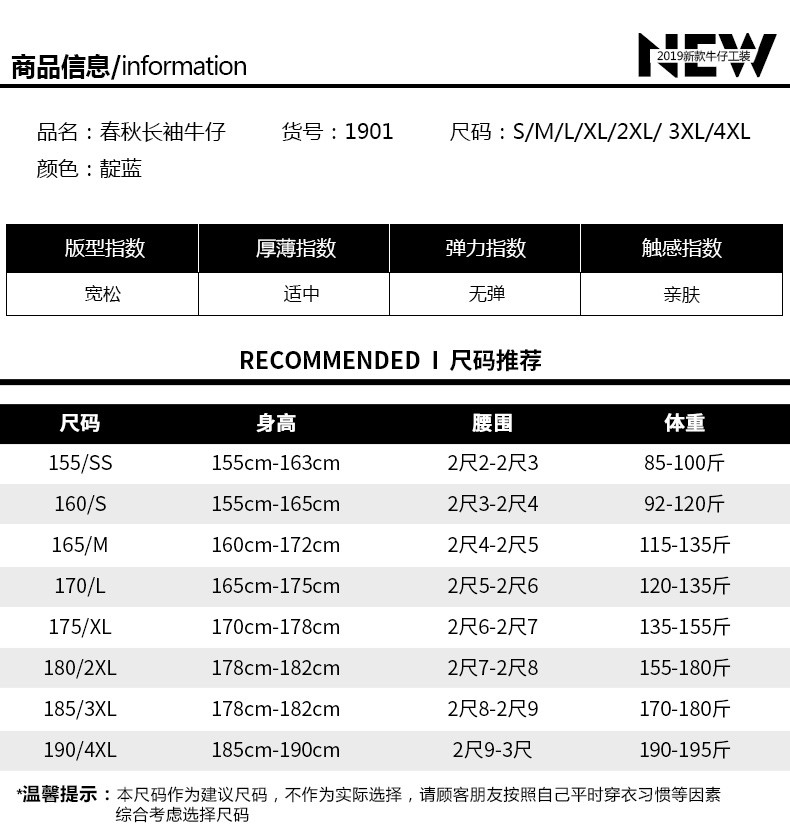 商品信息/information

NEW
2019新款牛仔工装

品名：春秋长袖牛仔　货号：1901　尺码：S/M/L/XL/2XL/ 3XL/4XL
颜色：靛蓝

| 版型指数 | 厚薄指数 | 弹力指数 | 触感指数 |
|---|---|---|---|
| 宽松 | 适中 | 无弹 | 亲肤 |

RECOMMENDED I 尺码推荐

| 尺码 | 身高 | 腰围 | 体重 |
|---|---|---|---|
| 155/SS | 155cm-163cm | 2尺2-2尺3 | 85-100斤 |
| 160/S | 155cm-165cm | 2尺3-2尺4 | 92-120斤 |
| 165/M | 160cm-172cm | 2尺4-2尺5 | 115-135斤 |
| 170/L | 165cm-175cm | 2尺5-2尺6 | 120-135斤 |
| 175/XL | 170cm-178cm | 2尺6-2尺7 | 135-155斤 |
| 180/2XL | 178cm-182cm | 2尺7-2尺8 | 155-180斤 |
| 185/3XL | 178cm-182cm | 2尺8-2尺9 | 170-180斤 |
| 190/4XL | 185cm-190cm | 2尺9-3尺 | 190-195斤 |

*温馨提示：本尺码作为建议尺码，不作为实际选择，请顾客朋友按照自己平时穿衣习惯等因素综合考虑选择尺码